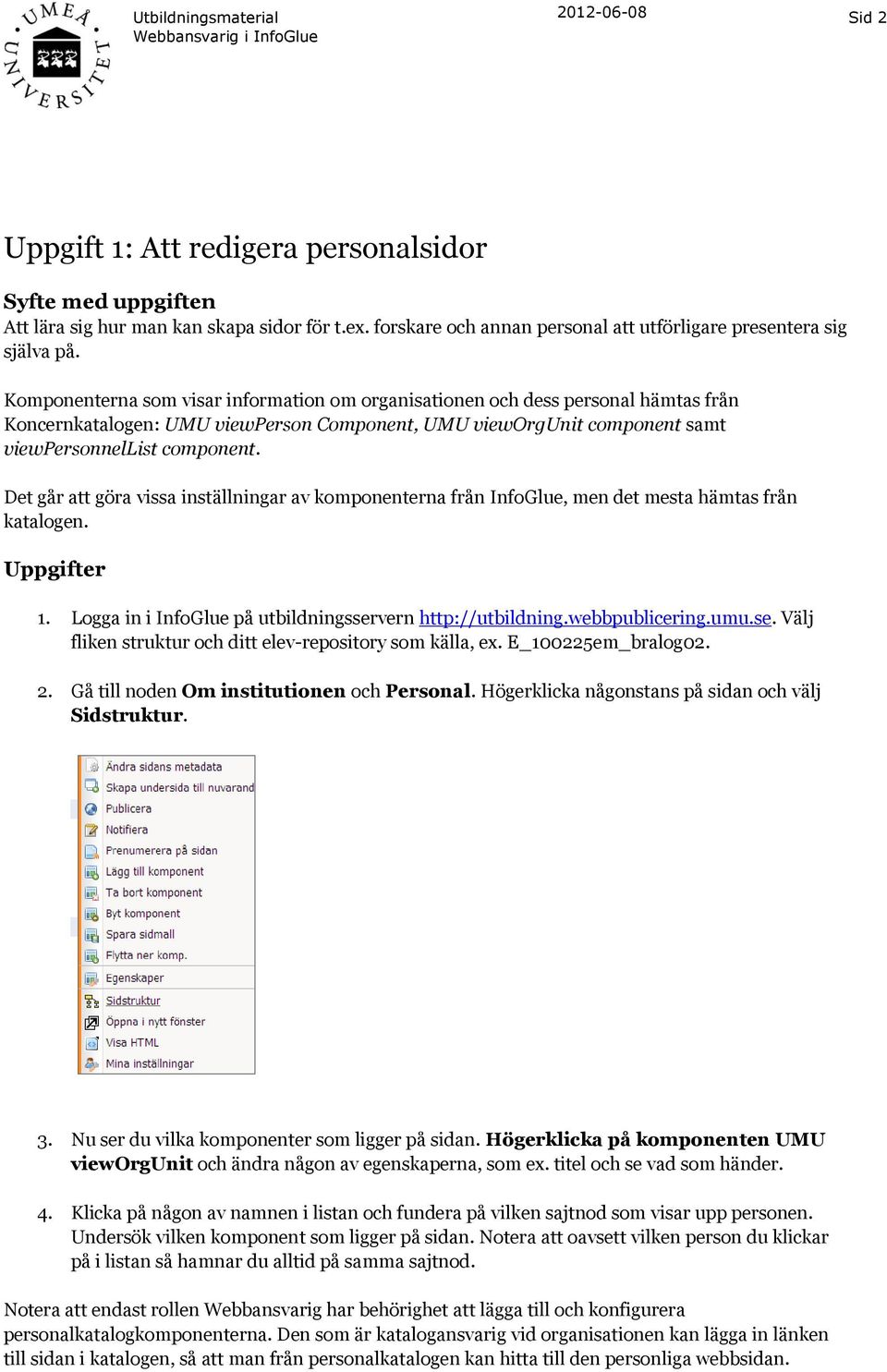 UMEÅ UNIVERSITET

Utbildningsmaterial
Webbansvarig i InfoGlue

2012-06-08

Sid 2

Uppgift 1: Att redigera personalsidor

Syfte med uppgiften
Att lära sig hur man kan skapa sidor för t.ex. forskare och annan personal att utförligare presentera sig själva på.

Komponenterna som visar information om organisationen och dess personal hämtas från Koncernkatalogen: UMU viewPerson Component, UMU viewOrgUnit component samt viewPersonnelList component.

Det går att göra vissa inställningar av komponenterna från InfoGlue, men det mesta hämtas från katalogen.

Uppgifter

1. Logga in i InfoGlue på utbildningsservern http://utbildning.webbpublicering.umu.se. Välj fliken struktur och ditt elev-repository som källa, ex. E_100225em_bralog02.

2. Gå till noden Om institutionen och Personal. Högerklicka någonstans på sidan och välj Sidstruktur.

Ändra sidans metadata
Skapa undersida till nuvarand
Publicera
Notifiera
Prenumerera på sidan
Lägg till komponent
Ta bort komponent
Byt komponent
Spara sidmall
Flytta ner komp.
Egenskaper
Sidstruktur
Öppna i nytt fönster
Visa HTML
Mina inställningar

3. Nu ser du vilka komponenter som ligger på sidan. Högerklicka på komponenten UMU viewOrgUnit och ändra någon av egenskaperna, som ex. titel och se vad som händer.

4. Klicka på någon av namnen i listan och fundera på vilken sajtnod som visar upp personen. Undersök vilken komponent som ligger på sidan. Notera att oavsett vilken person du klickar på i listan så hamnar du alltid på samma sajtnod.

Notera att endast rollen Webbansvarig har behörighet att lägga till och konfigurera personalkatalogkomponenterna. Den som är katalogansvarig vid organisationen kan lägga in länken till sidan i katalogen, så att man från personalkatalogen kan hitta till den personliga webbsidan.